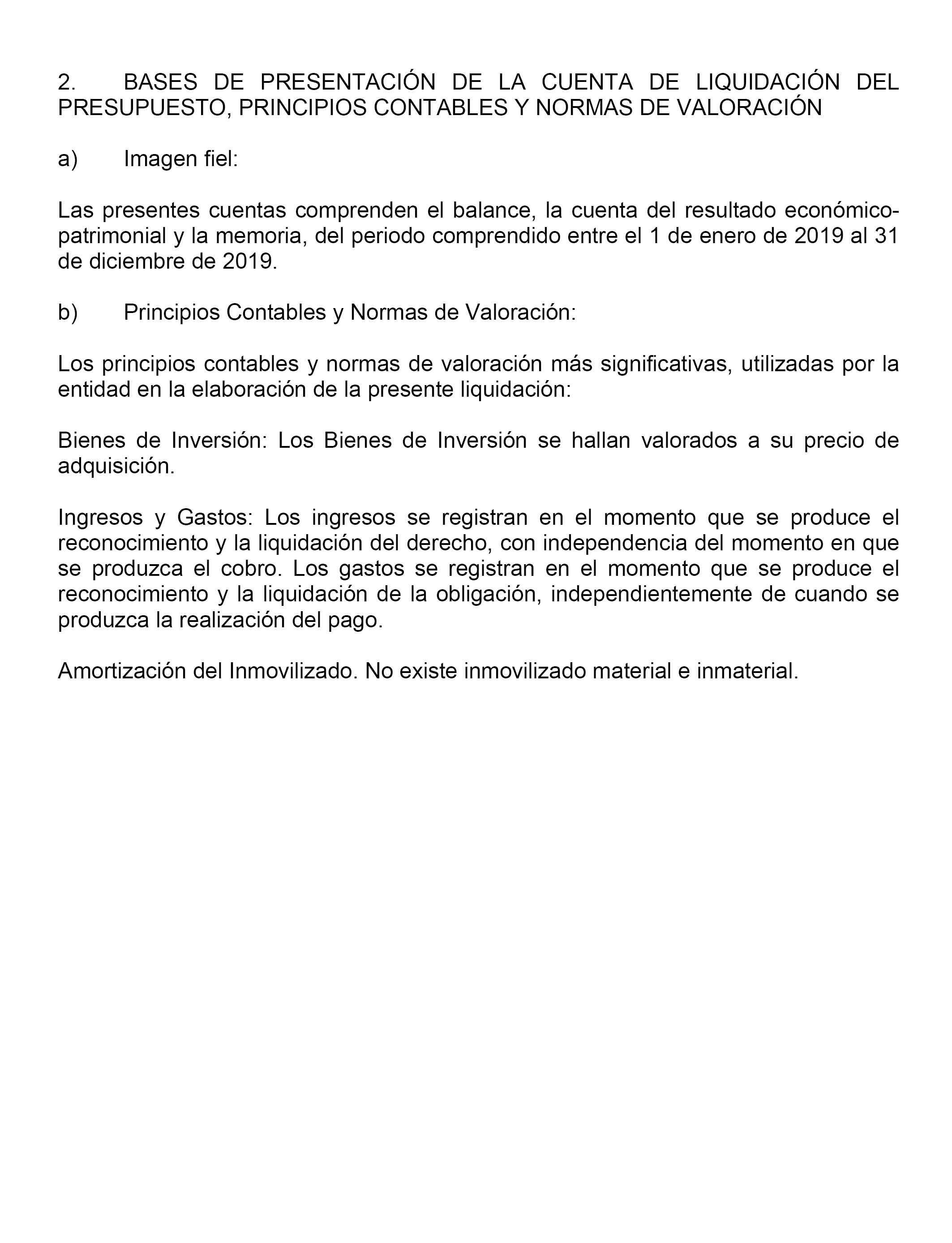 2. BASES DE PRESENTACIÓN DE LA CUENTA DE LIQUIDACIÓN DEL PRESUPUESTO, PRINCIPIOS CONTABLES Y NORMAS DE VALORACIÓN

a) Imagen fiel:

Las presentes cuentas comprenden el balance, la cuenta del resultado económico-patrimonial y la memoria, del periodo comprendido entre el 1 de enero de 2019 al 31 de diciembre de 2019.

b) Principios Contables y Normas de Valoración:

Los principios contables y normas de valoración más significativas, utilizadas por la entidad en la elaboración de la presente liquidación:

Bienes de Inversión: Los Bienes de Inversión se hallan valorados a su precio de adquisición.

Ingresos y Gastos: Los ingresos se registran en el momento que se produce el reconocimiento y la liquidación del derecho, con independencia del momento en que se produzca el cobro. Los gastos se registran en el momento que se produce el reconocimiento y la liquidación de la obligación, independientemente de cuando se produzca la realización del pago.

Amortización del Inmovilizado. No existe inmovilizado material e inmaterial.